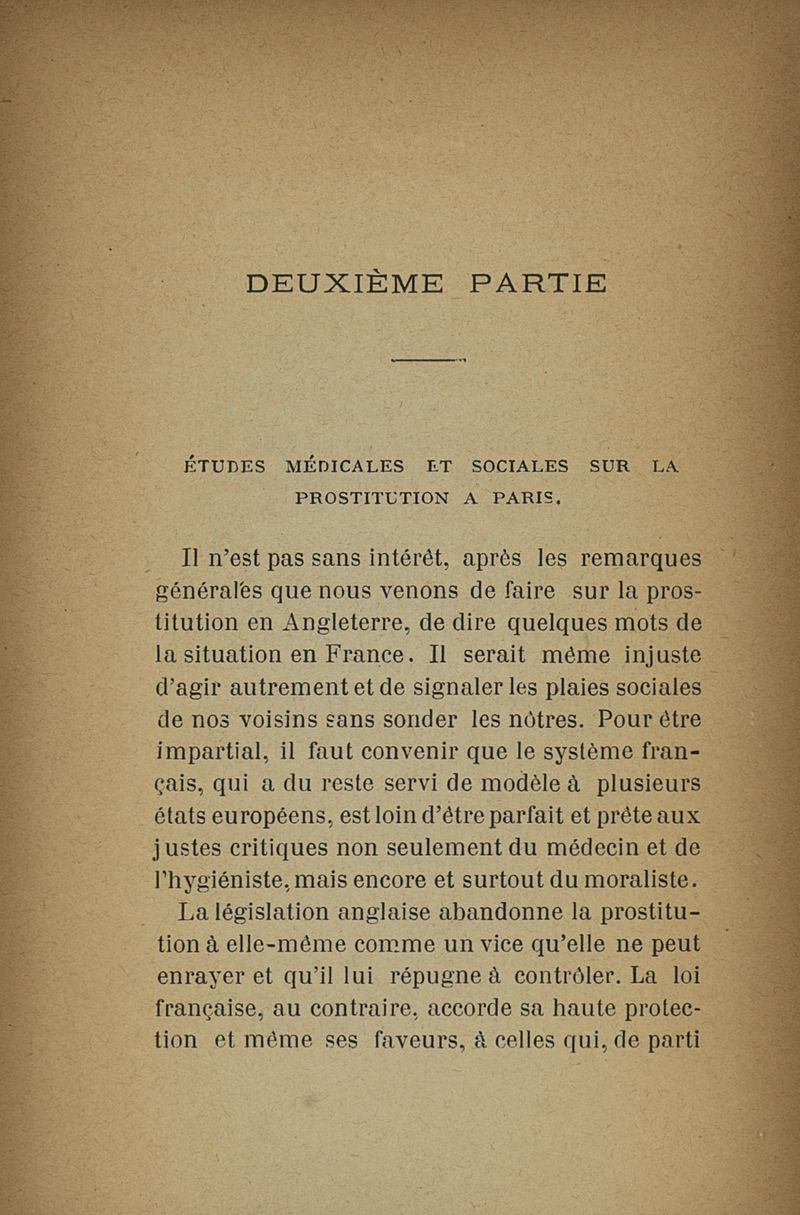 DEUXIÈME PARTIE

ÉTUDES MÉDICALES ET SOCIALES SUR LA PROSTITUTION A PARIS.

Il n'est pas sans intérêt, après les remarques générales que nous venons de faire sur la prostitution en Angleterre, de dire quelques mots de la situation en France. Il serait même injuste d'agir autrement et de signaler les plaies sociales de nos voisins sans sonder les nôtres. Pour être impartial, il faut convenir que le système français, qui a du reste servi de modèle à plusieurs états européens, est loin d'être parfait et prête aux justes critiques non seulement du médecin et de l'hygiéniste, mais encore et surtout du moraliste.

La législation anglaise abandonne la prostitution à elle-même comme un vice qu'elle ne peut enrayer et qu'il lui répugne à contrôler. La loi française, au contraire, accorde sa haute protection et même ses faveurs, à celles qui, de parti